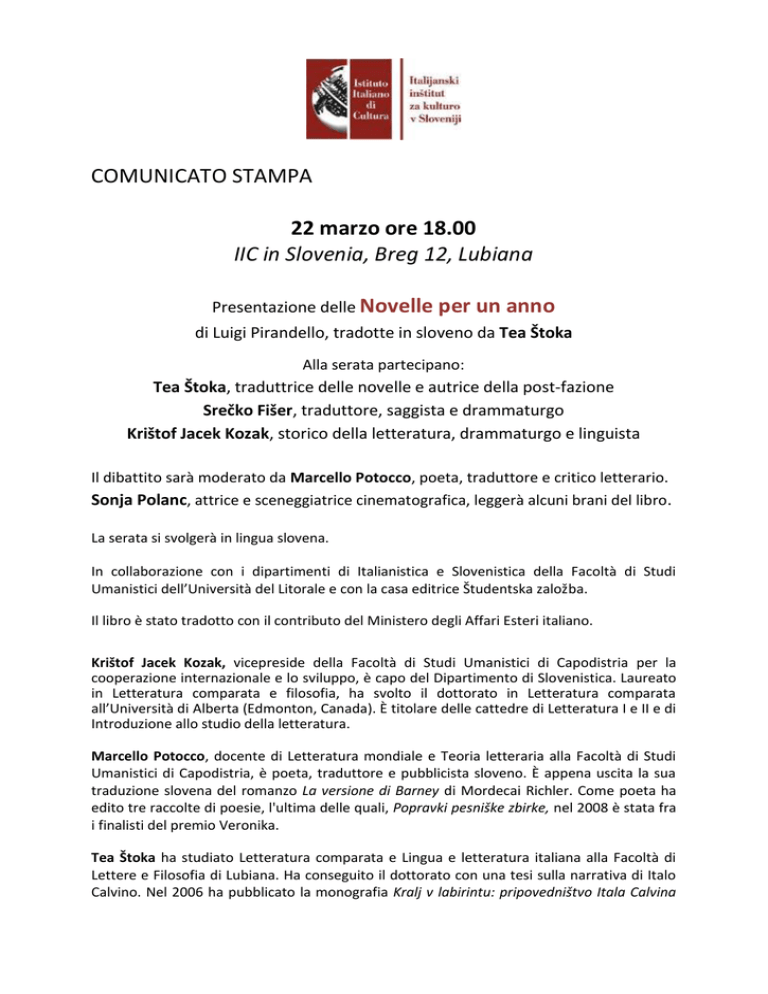 Istituto Italiano di Cultura

Italijanski inštitut za kulturo v Sloveniji

COMUNICATO STAMPA

22 marzo ore 18.00
IIC in Slovenia, Breg 12, Lubiana

Presentazione delle Novelle per un anno
di Luigi Pirandello, tradotte in sloveno da Tea Štoka

Alla serata partecipano:
Tea Štoka, traduttrice delle novelle e autrice della post-fazione
Srečko Fišer, traduttore, saggista e drammaturgo
Krištof Jacek Kozak, storico della letteratura, drammaturgo e linguista

Il dibattito sarà moderato da Marcello Potocco, poeta, traduttore e critico letterario. Sonja Polanc, attrice e sceneggiatrice cinematografica, leggerà alcuni brani del libro.

La serata si svolgerà in lingua slovena.

In collaborazione con i dipartimenti di Italianistica e Slovenistica della Facoltà di Studi Umanistici dell'Università del Litorale e con la casa editrice Študentska založba.

Il libro è stato tradotto con il contributo del Ministero degli Affari Esteri italiano.

Krištof Jacek Kozak, vicepreside della Facoltà di Studi Umanistici di Capodistria per la cooperazione internazionale e lo sviluppo, è capo del Dipartimento di Slovenistica. Laureato in Letteratura comparata e filosofia, ha svolto il dottorato in Letteratura comparata all'Università di Alberta (Edmonton, Canada). È titolare delle cattedre di Letteratura I e II e di Introduzione allo studio della letteratura.

Marcello Potocco, docente di Letteratura mondiale e Teoria letteraria alla Facoltà di Studi Umanistici di Capodistria, è poeta, traduttore e pubblicista sloveno. È appena uscita la sua traduzione slovena del romanzo La versione di Barney di Mordecai Richler. Come poeta ha edito tre raccolte di poesie, l'ultima delle quali, Popravki pesniške zbirke, nel 2008 è stata fra i finalisti del premio Veronika.

Tea Štoka ha studiato Letteratura comparata e Lingua e letteratura italiana alla Facoltà di Lettere e Filosofia di Lubiana. Ha conseguito il dottorato con una tesi sulla narrativa di Italo Calvino. Nel 2006 ha pubblicato la monografia Kralj v labirintu: pripovedništvo Itala Calvina